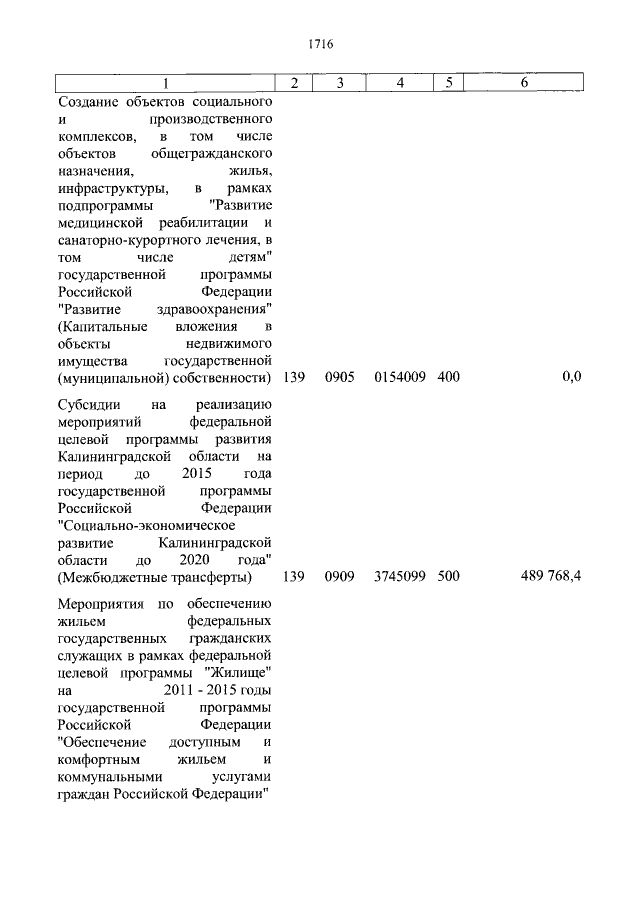 1716

| 1 | 2 | 3 | 4 | 5 | 6 |
|---|---|---|---|---|---|
| Создание объектов социального и производственного комплексов, в том числе объектов общегражданского назначения, жилья, инфраструктуры, в рамках подпрограммы "Развитие медицинской реабилитации и санаторно-курортного лечения, в том числе детям" государственной программы Российской Федерации "Развитие здравоохранения" (Капитальные вложения в объекты недвижимого имущества государственной (муниципальной) собственности) | 139 | 0905 | 0154009 | 400 | 0,0 |
| Субсидии на реализацию мероприятий федеральной целевой программы развития Калининградской области на период до 2015 года государственной программы Российской Федерации "Социально-экономическое развитие Калининградской области до 2020 года" (Межбюджетные трансферты) | 139 | 0909 | 3745099 | 500 | 489 768,4 |
| Мероприятия по обеспечению жильем федеральных государственных гражданских служащих в рамках федеральной целевой программы "Жилище" на 2011 - 2015 годы государственной программы Российской Федерации "Обеспечение доступным и комфортным жильем и коммунальными услугами граждан Российской Федерации" | | | | | |